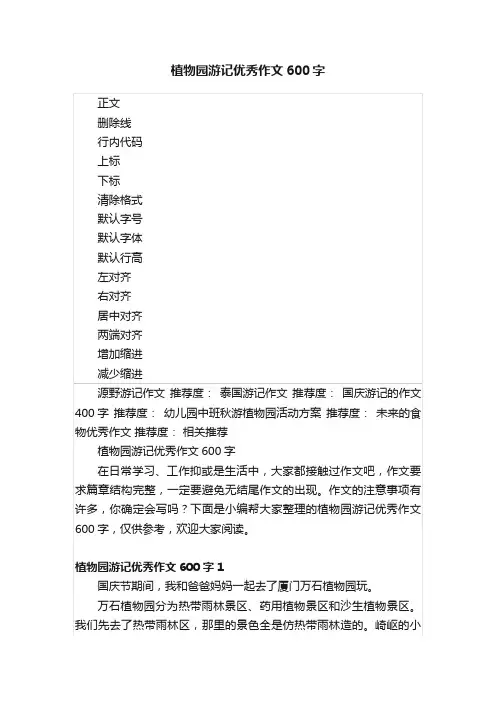 植物园游记优秀作文 600 字

正文
删除线
行内代码
上标
下标
清除格式
默认字号
默认字体
默认行高
左对齐
右对齐
居中对齐
两端对齐
增加缩进
减少缩进

源野游记作文 推荐度： 泰国游记作文 推荐度： 国庆游记的作文 400 字 推荐度： 幼儿园中班秋游植物园活动方案 推荐度： 未来的食物优秀作文 推荐度： 相关推荐

植物园游记优秀作文 600 字

在日常学习、工作抑或是生活中，大家都接触过作文吧，作文要求篇章结构完整，一定要避免无结尾作文的出现。作文的注意事项有许多，你确定会写吗？下面是小编帮大家整理的植物园游记优秀作文 600 字，仅供参考，欢迎大家阅读。

植物园游记优秀作文 600 字 1

国庆节期间，我和爸爸妈妈一起去了厦门万石植物园玩。

万石植物园分为热带雨林景区、药用植物景区和沙生植物景区。我们先去了热带雨林区，那里的景色全是仿热带雨林造的。崎岖的小